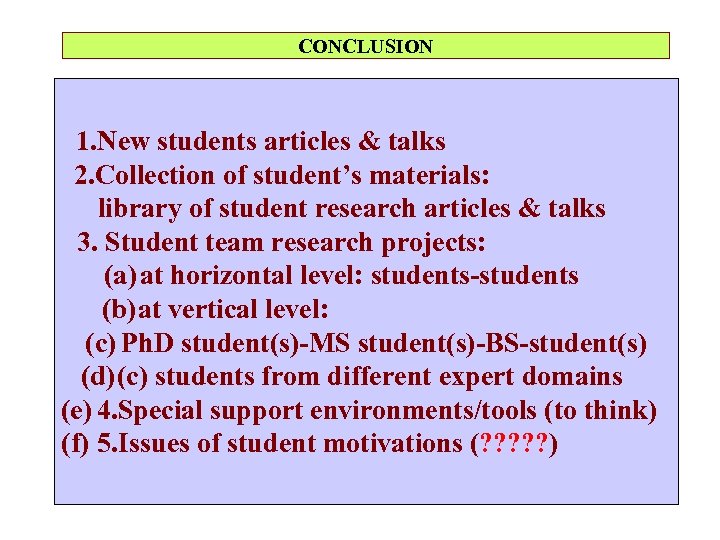 CONCLUSION

1.New students articles & talks
2.Collection of student’s materials: library of student research articles & talks
3. Student team research projects:
(a) at horizontal level: students-students
(b) at vertical level:
(c) PhD student(s)-MS student(s)-BS-student(s)
(d) (c) students from different expert domains
(e) 4.Special support environments/tools (to think)
(f) 5.Issues of student motivations (?????)